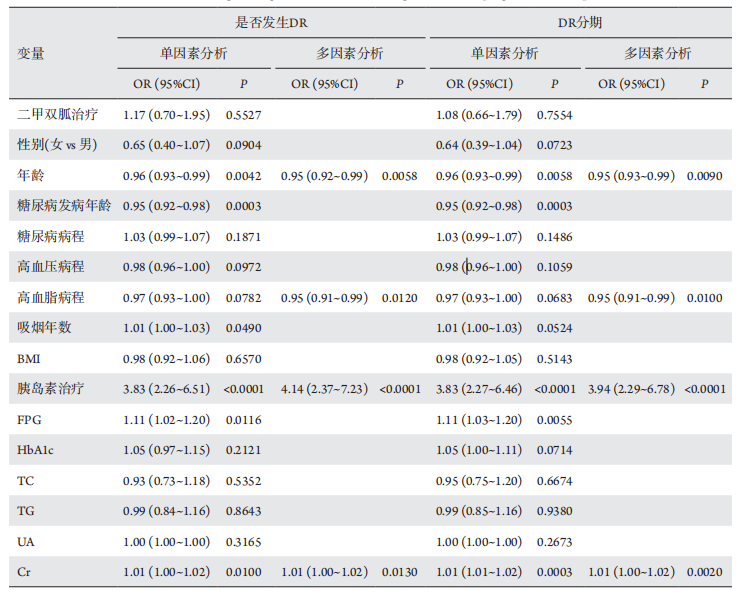 | 变量 | 是否发生DR |  |  |  | DR分期 |  |  |  |
|---|---|---|---|---|---|---|---|---|
|  | 单因素分析 |  | 多因素分析 |  | 单因素分析 |  | 多因素分析 |  |
|  | OR (95%CI) | P | OR (95%CI) | P | OR (95%CI) | P | OR (95%CI) | P |
| 二甲双胍治疗 | 1.17 (0.70~1.95) | 0.5527 |  |  | 1.08 (0.66~1.79) | 0.7554 |  |  |
| 性别(女 vs 男) | 0.65 (0.40~1.07) | 0.0904 |  |  | 0.64 (0.39~1.04) | 0.0723 |  |  |
| 年龄 | 0.96 (0.93~0.99) | 0.0042 | 0.95 (0.92~0.99) | 0.0058 | 0.96 (0.93~0.99) | 0.0058 | 0.95 (0.93~0.99) | 0.0090 |
| 糖尿病发病年龄 | 0.95 (0.92~0.98) | 0.0003 |  |  | 0.95 (0.92~0.98) | 0.0003 |  |  |
| 糖尿病病程 | 1.03 (0.99~1.07) | 0.1871 |  |  | 1.03 (0.99~1.07) | 0.1486 |  |  |
| 高血压病程 | 0.98 (0.96~1.00) | 0.0972 |  |  | 0.98 (0.96~1.00) | 0.1059 |  |  |
| 高血脂病程 | 0.97 (0.93~1.00) | 0.0782 | 0.95 (0.91~0.99) | 0.0120 | 0.97 (0.93~1.00) | 0.0683 | 0.95 (0.91~0.99) | 0.0100 |
| 吸烟年数 | 1.01 (1.00~1.03) | 0.0490 |  |  | 1.01 (1.00~1.03) | 0.0524 |  |  |
| BMI | 0.98 (0.92~1.06) | 0.6570 |  |  | 0.98 (0.92~1.05) | 0.5143 |  |  |
| 胰岛素治疗 | 3.83 (2.26~6.51) | <0.0001 | 4.14 (2.37~7.23) | <0.0001 | 3.83 (2.27~6.46) | <0.0001 | 3.94 (2.29~6.78) | <0.0001 |
| FPG | 1.11 (1.02~1.20) | 0.0116 |  |  | 1.11 (1.03~1.20) | 0.0055 |  |  |
| HbA1c | 1.05 (0.97~1.15) | 0.2121 |  |  | 1.05 (1.00~1.11) | 0.0714 |  |  |
| TC | 0.93 (0.73~1.18) | 0.5352 |  |  | 0.95 (0.75~1.20) | 0.6674 |  |  |
| TG | 0.99 (0.84~1.16) | 0.8643 |  |  | 0.99 (0.85~1.16) | 0.9380 |  |  |
| UA | 1.00 (1.00~1.00) | 0.3165 |  |  | 1.00 (1.00~1.00) | 0.2673 |  |  |
| Cr | 1.01 (1.00~1.02) | 0.0100 | 1.01 (1.00~1.02) | 0.0130 | 1.01 (1.01~1.02) | 0.0003 | 1.01 (1.00~1.02) | 0.0020 |